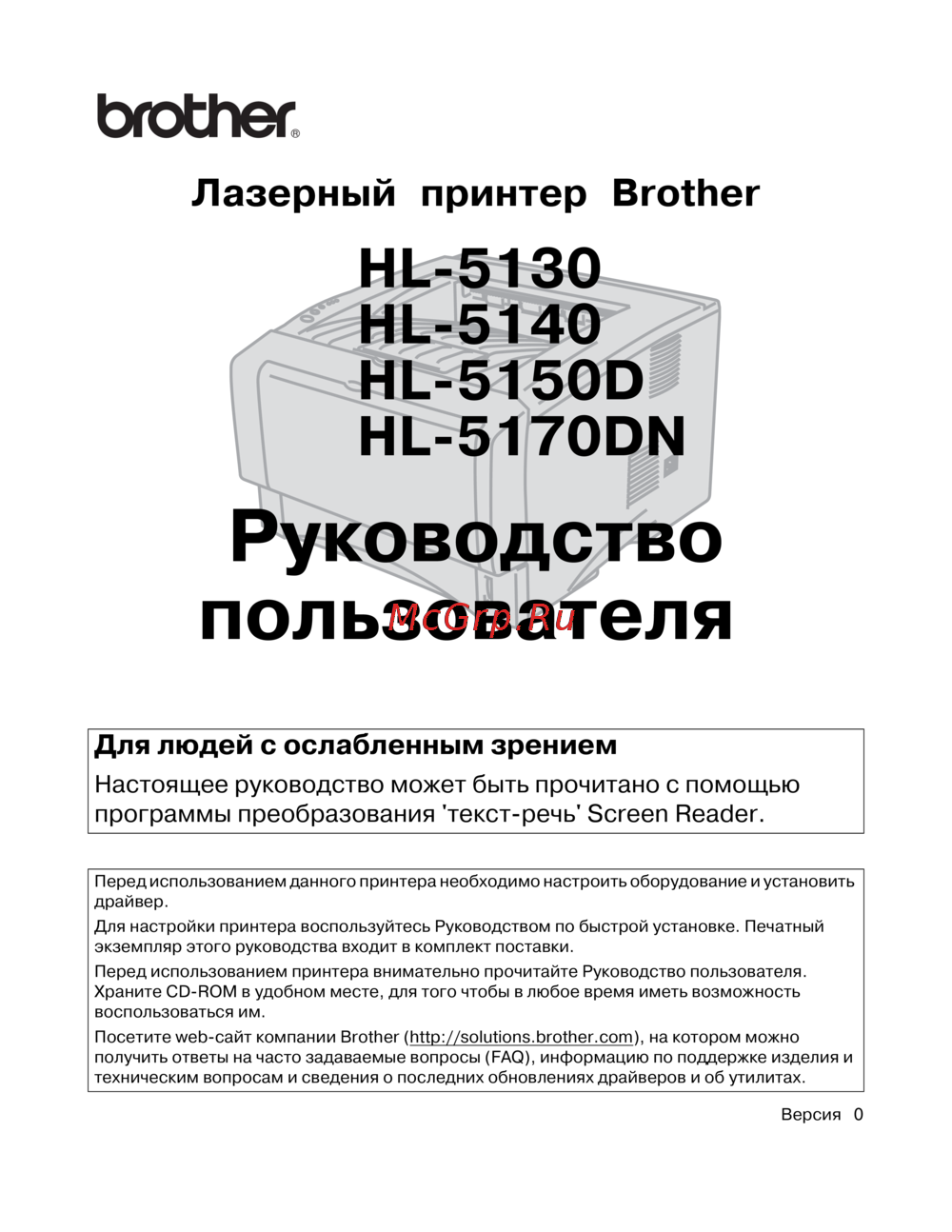 brother®

Лазерный принтер Brother

HL-5130
HL-5140
HL-5150D
HL-5170DN

Руководство пользователя

McGrp.Ru

Для людей с ослабленным зрением

Настоящее руководство может быть прочитано с помощью программы преобразования 'текст-речь' Screen Reader.

Перед использованием данного принтера необходимо настроить оборудование и установить драйвер.

Для настройки принтера воспользуйтесь Руководством по быстрой установке. Печатный экземпляр этого руководства входит в комплект поставки.

Перед использованием принтера внимательно прочитайте Руководство пользователя. Храните CD-ROM в удобном месте, для того чтобы в любое время иметь возможность воспользоваться им.

Посетите web-сайт компании Brother (http://solutions.brother.com), на котором можно получить ответы на часто задаваемые вопросы (FAQ), информацию по поддержке изделия и техническим вопросам и сведения о последних обновлениях драйверов и об утилитах.

Версия 0